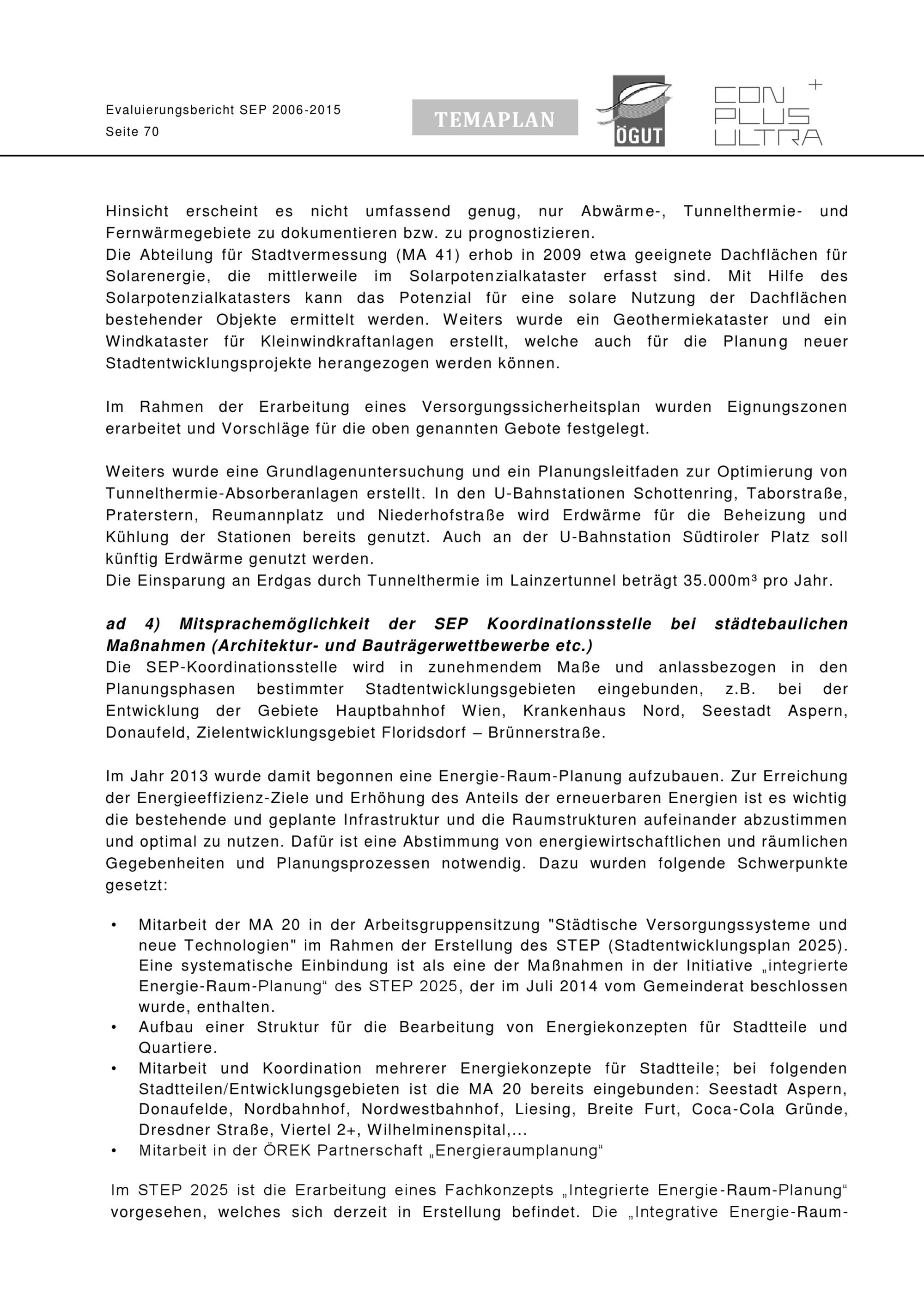 Evaluierungsbericht SEP 2006-2015
Seite 70

TEMAPLAN

ÖGUT

CON PLUS ULTRA +

Hinsicht erscheint es nicht umfassend genug, nur Abwärme-, Tunnelthermie- und Fernwärmegebiete zu dokumentieren bzw. zu prognostizieren.
Die Abteilung für Stadtvermessung (MA 41) erhob in 2009 etwa geeignete Dachflächen für Solarenergie, die mittlerweile im Solarpotenzialkataster erfasst sind. Mit Hilfe des Solarpotenzialkatasters kann das Potenzial für eine solare Nutzung der Dachflächen bestehender Objekte ermittelt werden. Weiters wurde ein Geothermiekataster und ein Windkataster für Kleinwindkraftanlagen erstellt, welche auch für die Planung neuer Stadtentwicklungsprojekte herangezogen werden können.

Im Rahmen der Erarbeitung eines Versorgungssicherheitsplan wurden Eignungszonen erarbeitet und Vorschläge für die oben genannten Gebote festgelegt.

Weiters wurde eine Grundlagenuntersuchung und ein Planungsleitfaden zur Optimierung von Tunnelthermie-Absorberanlagen erstellt. In den U-Bahnstationen Schottenring, Taborstraße, Praterstern, Reumannplatz und Niederhofstraße wird Erdwärme für die Beheizung und Kühlung der Stationen bereits genutzt. Auch an der U-Bahnstation Südtiroler Platz soll künftig Erdwärme genutzt werden.
Die Einsparung an Erdgas durch Tunnelthermie im Lainzertunnel beträgt 35.000m³ pro Jahr.

ad 4) Mitsprachemöglichkeit der SEP Koordinationsstelle bei städtebaulichen Maßnahmen (Architektur- und Bauträgerwettbewerbe etc.)
Die SEP-Koordinationsstelle wird in zunehmendem Maße und anlassbezogen in den Planungsphasen bestimmter Stadtentwicklungsgebieten eingebunden, z.B. bei der Entwicklung der Gebiete Hauptbahnhof Wien, Krankenhaus Nord, Seestadt Aspern, Donaufeld, Zielentwicklungsgebiet Floridsdorf – Brünnerstraße.

Im Jahr 2013 wurde damit begonnen eine Energie-Raum-Planung aufzubauen. Zur Erreichung der Energieeffizienz-Ziele und Erhöhung des Anteils der erneuerbaren Energien ist es wichtig die bestehende und geplante Infrastruktur und die Raumstrukturen aufeinander abzustimmen und optimal zu nutzen. Dafür ist eine Abstimmung von energiewirtschaftlichen und räumlichen Gegebenheiten und Planungsprozessen notwendig. Dazu wurden folgende Schwerpunkte gesetzt:

• Mitarbeit der MA 20 in der Arbeitsgruppensitzung "Städtische Versorgungssysteme und neue Technologien" im Rahmen der Erstellung des STEP (Stadtentwicklungsplan 2025). Eine systematische Einbindung ist als eine der Maßnahmen in der Initiative „integrierte Energie-Raum-Planung“ des STEP 2025, der im Juli 2014 vom Gemeinderat beschlossen wurde, enthalten.
• Aufbau einer Struktur für die Bearbeitung von Energiekonzepten für Stadtteile und Quartiere.
• Mitarbeit und Koordination mehrerer Energiekonzepte für Stadtteile; bei folgenden Stadtteilen/Entwicklungsgebieten ist die MA 20 bereits eingebunden: Seestadt Aspern, Donaufelde, Nordbahnhof, Nordwestbahnhof, Liesing, Breite Furt, Coca-Cola Gründe, Dresdner Straße, Viertel 2+, Wilhelminenspital,...
• Mitarbeit in der ÖREK Partnerschaft „Energieraumplanung“

Im STEP 2025 ist die Erarbeitung eines Fachkonzepts „Integrierte Energie-Raum-Planung“ vorgesehen, welches sich derzeit in Erstellung befindet. Die „Integrative Energie-Raum-